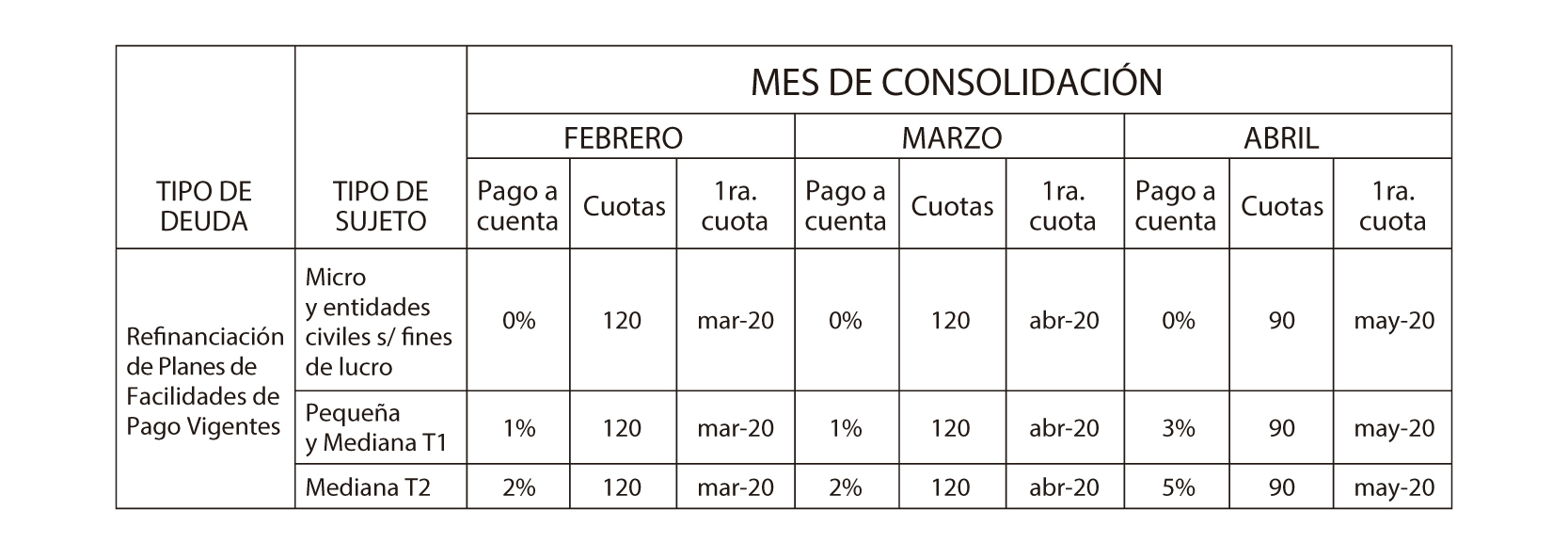 | TIPO DE DEUDA | TIPO DE SUJETO | MES DE CONSOLIDACIÓN | | | | | | | | |
|---|---|---|---|---|---|---|---|---|---|---|
| | | FEBRERO | | | MARZO | | | ABRIL | | |
| | | Pago a cuenta | Cuotas | 1ra. cuota | Pago a cuenta | Cuotas | 1ra. cuota | Pago a cuenta | Cuotas | 1ra. cuota |
| Refinanciación de Planes de Facilidades de Pago Vigentes | Micro y entidades civiles s/ fines de lucro | 0% | 120 | mar-20 | 0% | 120 | abr-20 | 0% | 90 | may-20 |
| | Pequeña y Mediana T1 | 1% | 120 | mar-20 | 1% | 120 | abr-20 | 3% | 90 | may-20 |
| | Mediana T2 | 2% | 120 | mar-20 | 2% | 120 | abr-20 | 5% | 90 | may-20 |